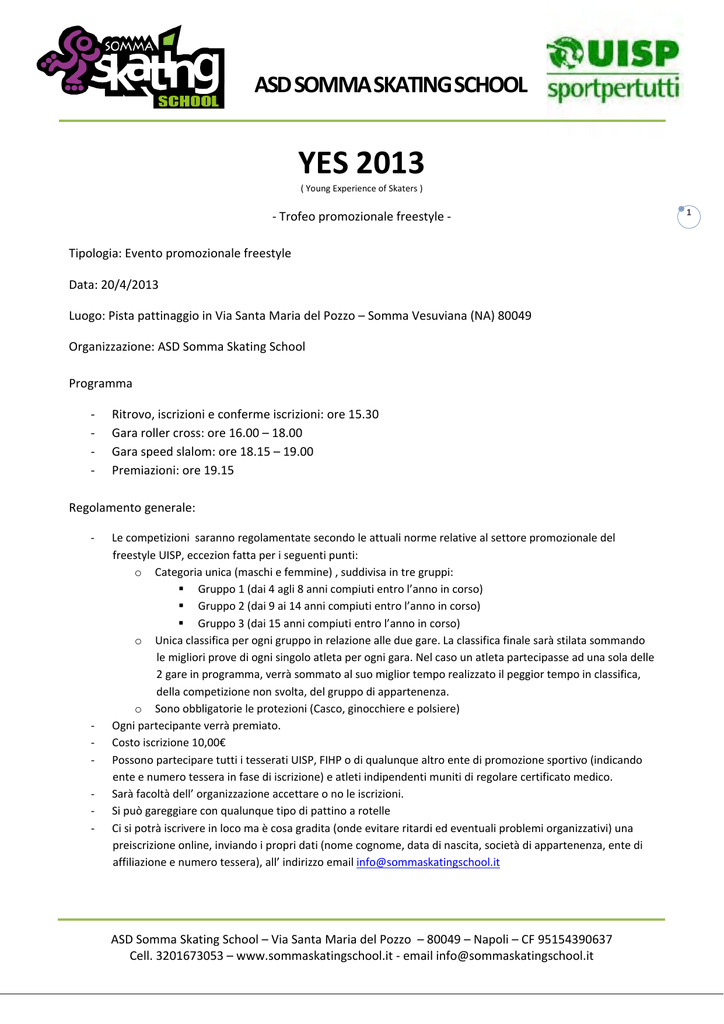 SOMMA skating SCHOOL

ASD SOMMA SKATING SCHOOL

UISP sportpertutti

YES 2013
( Young Experience of Skaters )

- Trofeo promozionale freestyle -

1

Tipologia: Evento promozionale freestyle

Data: 20/4/2013

Luogo: Pista pattinaggio in Via Santa Maria del Pozzo – Somma Vesuviana (NA) 80049

Organizzazione: ASD Somma Skating School

Programma

- Ritrovo, iscrizioni e conferme iscrizioni: ore 15.30
- Gara roller cross: ore 16.00 – 18.00
- Gara speed slalom: ore 18.15 – 19.00
- Premiazioni: ore 19.15

Regolamento generale:

- Le competizioni saranno regolamentate secondo le attuali norme relative al settore promozionale del freestyle UISP, eccezion fatta per i seguenti punti:
  o Categoria unica (maschi e femmine) , suddivisa in tre gruppi:
    ▪ Gruppo 1 (dai 4 agli 8 anni compiuti entro l'anno in corso)
    ▪ Gruppo 2 (dai 9 ai 14 anni compiuti entro l'anno in corso)
    ▪ Gruppo 3 (dai 15 anni compiuti entro l'anno in corso)
  o Unica classifica per ogni gruppo in relazione alle due gare. La classifica finale sarà stilata sommando le migliori prove di ogni singolo atleta per ogni gara. Nel caso un atleta partecipasse ad una sola delle 2 gare in programma, verrà sommato al suo miglior tempo realizzato il peggior tempo in classifica, della competizione non svolta, del gruppo di appartenenza.
  o Sono obbligatorie le protezioni (Casco, ginocchiere e polsiere)
- Ogni partecipante verrà premiato.
- Costo iscrizione 10,00€
- Possono partecipare tutti i tesserati UISP, FIHP o di qualunque altro ente di promozione sportivo (indicando ente e numero tessera in fase di iscrizione) e atleti indipendenti muniti di regolare certificato medico.
- Sarà facoltà dell' organizzazione accettare o no le iscrizioni.
- Si può gareggiare con qualunque tipo di pattino a rotelle
- Ci si potrà iscrivere in loco ma è cosa gradita (onde evitare ritardi ed eventuali problemi organizzativi) una preiscrizione online, inviando i propri dati (nome cognome, data di nascita, società di appartenenza, ente di affiliazione e numero tessera), all' indirizzo email info@sommaskatingschool.it

ASD Somma Skating School – Via Santa Maria del Pozzo – 80049 – Napoli – CF 95154390637
Cell. 3201673053 – www.sommaskatingschool.it - email info@sommaskatingschool.it